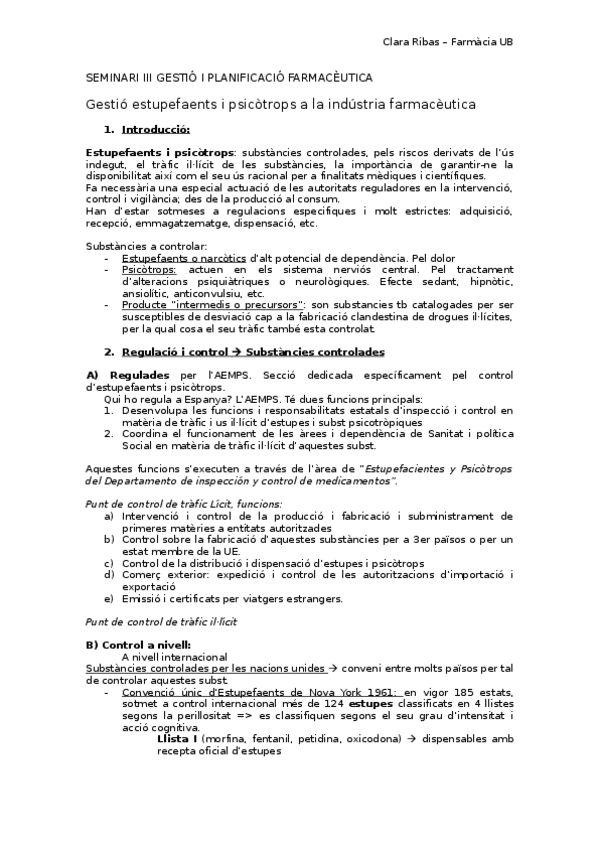 Clara Ribas – Farmàcia UB

SEMINARI III GESTIÓ I PLANIFICACIÓ FARMACÈUTICA

Gestió estupefaents i psicòtrops a la indústria farmacèutica

1. Introducció:

Estupefaents i psicòtrops: substàncies controlades, pels riscos derivats de l'ús indegut, el tràfic il·lícit de les substàncies, la importància de garantir-ne la disponibilitat així com el seu ús racional per a finalitats mèdiques i científiques.
Fa necessària una especial actuació de les autoritats reguladores en la intervenció, control i vigilància; des de la producció al consum.
Han d'estar sotmeses a regulacions específiques i molt estrictes: adquisició, recepció, emmagatzematge, dispensació, etc.

Substàncies a controlar:
- Estupefaents o narcòtics d'alt potencial de dependència. Pel dolor
- Psicòtrops: actuen en els sistema nerviós central. Pel tractament d'alteracions psiquiàtriques o neurològiques. Efecte sedant, hipnòtic, ansiolític, anticonvulsiu, etc.
- Producte "intermedis o precursors": son substancies tb catalogades per ser susceptibles de desviació cap a la fabricació clandestina de drogues il·lícites, per la qual cosa el seu tràfic també esta controlat.

2. Regulació i control → Substàncies controlades

A) Regulades per l'AEMPS. Secció dedicada específicament pel control d'estupefaents i psicòtrops.
Qui ho regula a Espanya? L'AEMPS. Té dues funcions principals:
1. Desenvolupa les funcions i responsabilitats estatals d'inspecció i control en matèria de tràfic i us il·lícit d'estupes i subst psicotròpiques
2. Coordina el funcionament de les àrees i dependència de Sanitat i política Social en matèria de tràfic il·lícit d'aquestes subst.

Aquestes funcions s'executen a través de l'àrea de "Estupefacientes y Psicòtrops del Departamento de inspección y control de medicamentos".

Punt de control de tràfic Lícit, funcions:
a) Intervenció i control de la producció i fabricació i subministrament de primeres matèries a entitats autoritzades
b) Control sobre la fabricació d'aquestes substàncies per a 3er països o per un estat membre de la UE.
c) Control de la distribució i dispensació d'estupes i psicòtrops
d) Comerç exterior: expedició i control de les autoritzacions d'importació i exportació
e) Emissió i certificats per viatgers estrangers.

Punt de control de tràfic il·lícit

B) Control a nivell:
A nivell internacional
Substàncies controlades per les nacions unides → conveni entre molts països per tal de controlar aquestes subst.
- Convenció únic d'Estupefaents de Nova York 1961: en vigor 185 estats, sotmet a control internacional més de 124 estupes classificats en 4 llistes segons la perillositat => es classifiquen segons el seu grau d'intensitat i acció cognitiva.
Llista I (morfina, fentanil, petidina, oxicodona) → dispensables amb recepta oficial d'estupes